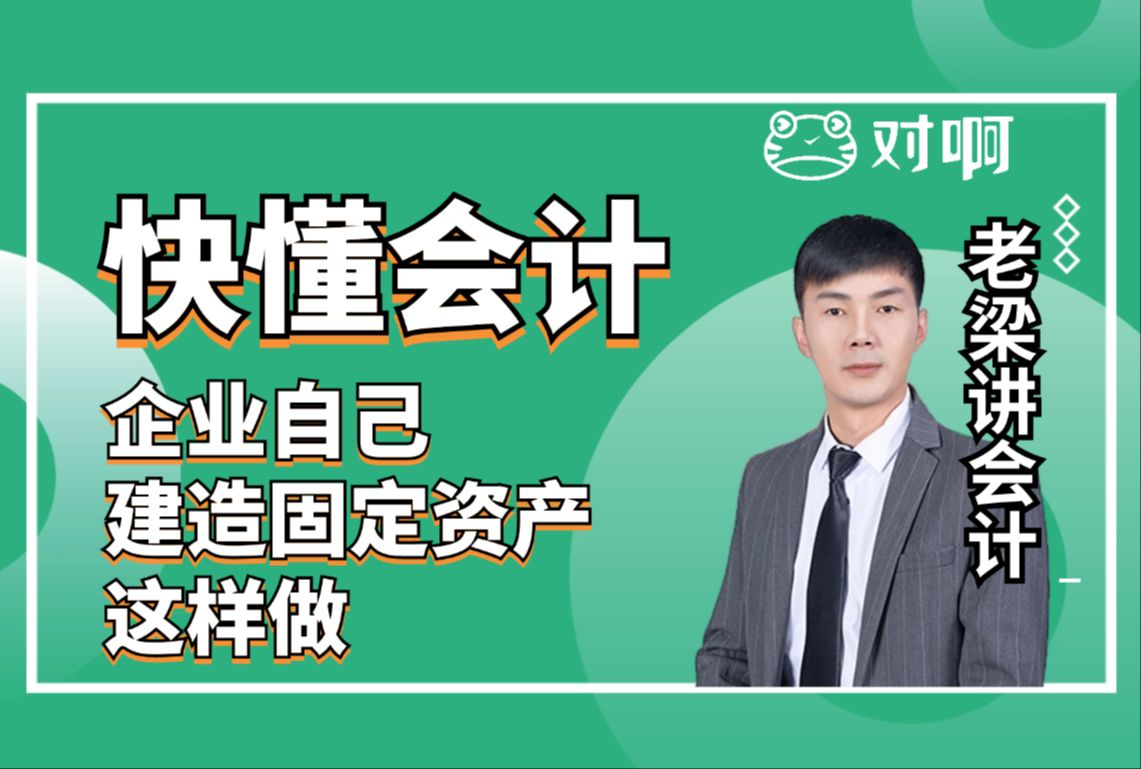 对啊

快懂会计

企业自己
建造固定资产
这样做

老梁讲会计